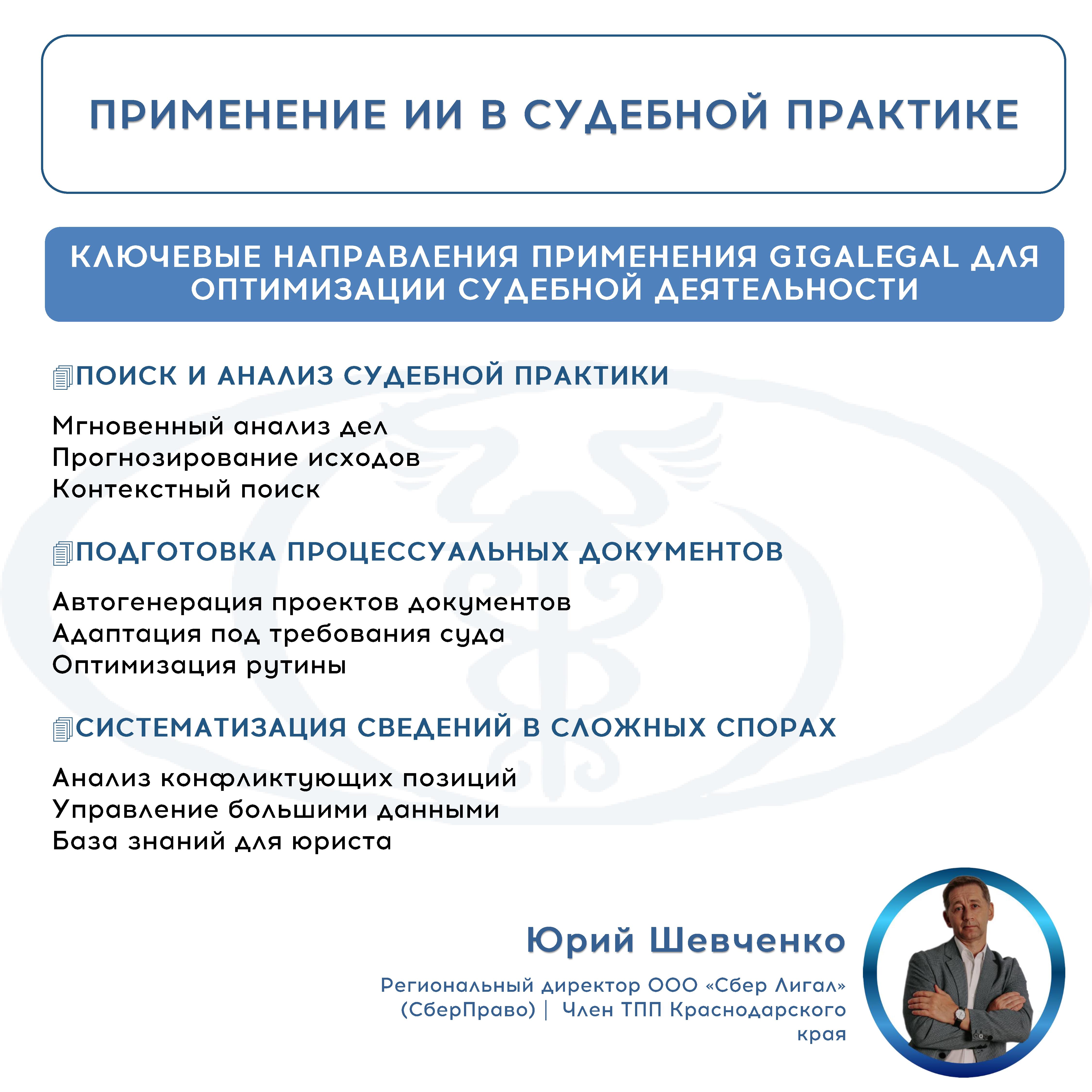 ПРИМЕНЕНИЕ ИИ В СУДЕБНОЙ ПРАКТИКЕ

КЛЮЧЕВЫЕ НАПРАВЛЕНИЯ ПРИМЕНЕНИЯ GIGALEGAL ДЛЯ ОПТИМИЗАЦИИ СУДЕБНОЙ ДЕЯТЕЛЬНОСТИ

ПОИСК И АНАЛИЗ СУДЕБНОЙ ПРАКТИКИ

Мгновенный анализ дел
Прогнозирование исходов
Контекстный поиск

ПОДГОТОВКА ПРОЦЕССУАЛЬНЫХ ДОКУМЕНТОВ

Автогенерация проектов документов
Адаптация под требования суда
Оптимизация рутины

СИСТЕМАТИЗАЦИЯ СВЕДЕНИЙ В СЛОЖНЫХ СПОРАХ

Анализ конфликтующих позиций
Управление большими данными
База знаний для юриста

Юрий Шевченко

Региональный директор ООО «Сбер Лигал» (СберПраво) | Член ТПП Краснодарского края